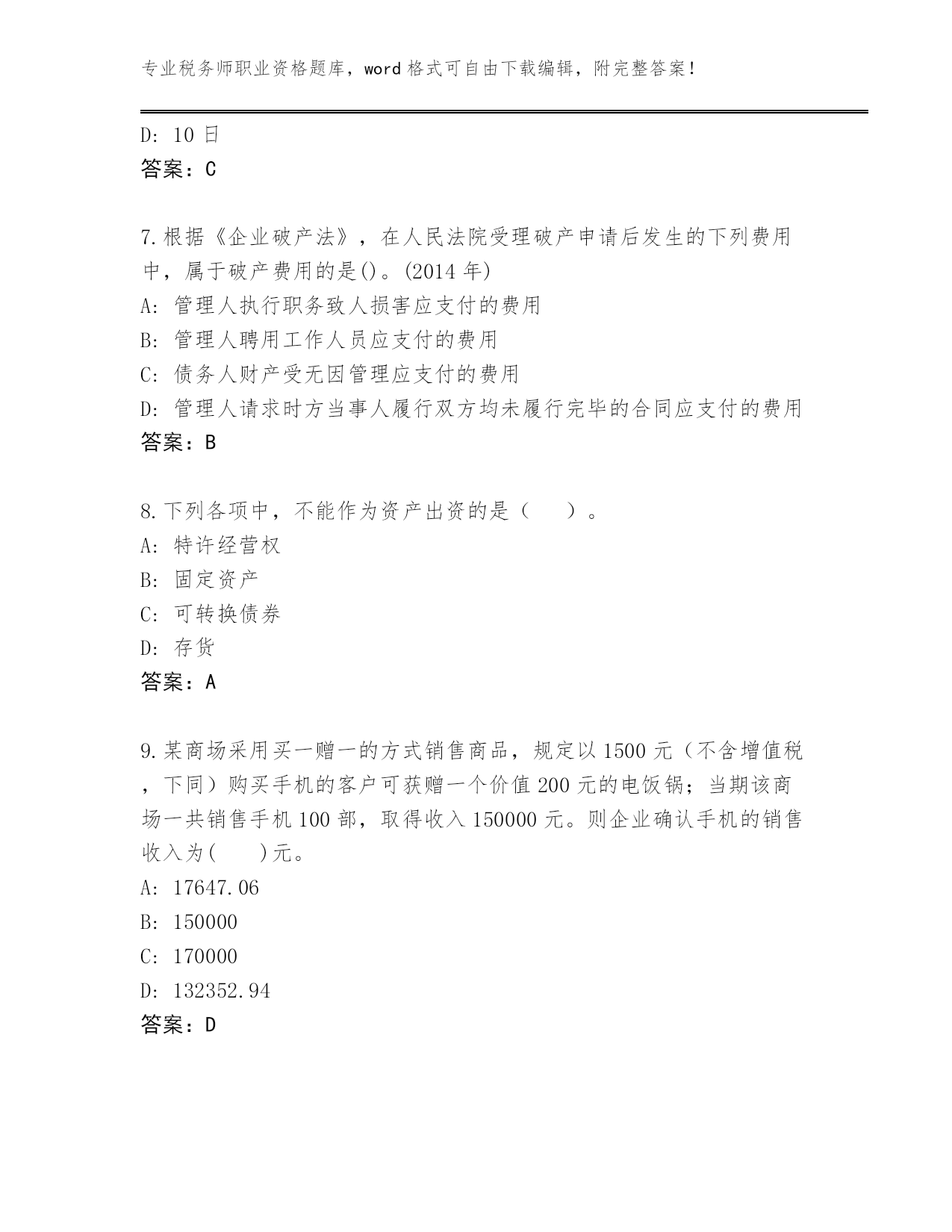 专业税务师职业资格题库，word 格式可自由下载编辑，附完整答案！

D: 10 日
答案：C

7.根据《企业破产法》，在人民法院受理破产申请后发生的下列费用中，属于破产费用的是()。(2014 年)
A: 管理人执行职务致人损害应支付的费用
B: 管理人聘用工作人员应支付的费用
C: 债务人财产受无因管理应支付的费用
D: 管理人请求时方当事人履行双方均未履行完毕的合同应支付的费用
答案：B

8.下列各项中，不能作为资产出资的是（　　）。
A: 特许经营权
B: 固定资产
C: 可转换债券
D: 存货
答案：A

9.某商场采用买一赠一的方式销售商品，规定以 1500 元（不含增值税，下同）购买手机的客户可获赠一个价值 200 元的电饭锅；当期该商场一共销售手机 100 部，取得收入 150000 元。则企业确认手机的销售收入为(　　)元。
A: 17647.06
B: 150000
C: 170000
D: 132352.94
答案：D